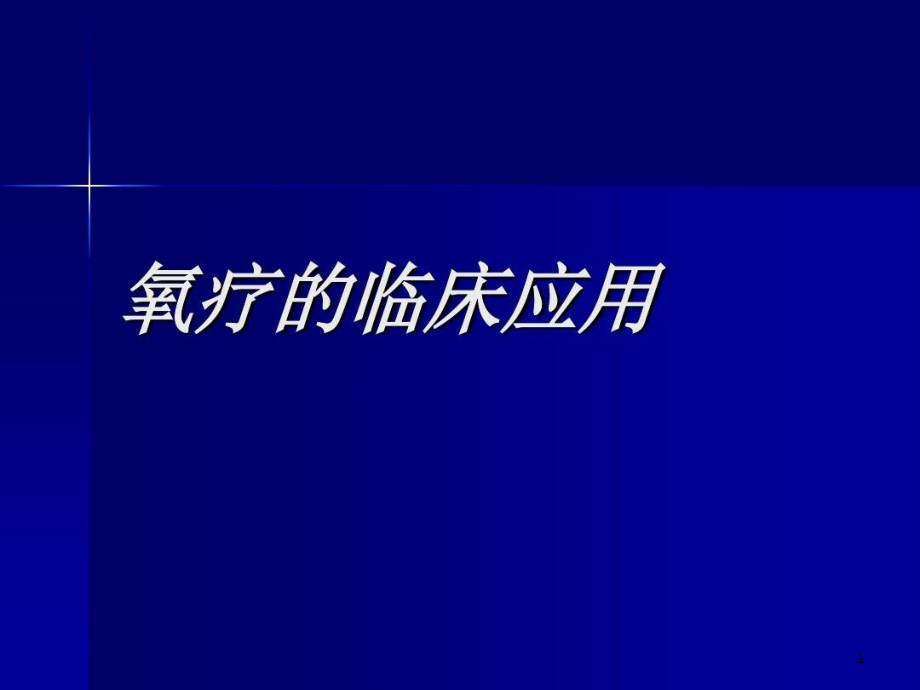 氧疗的临床应用

1